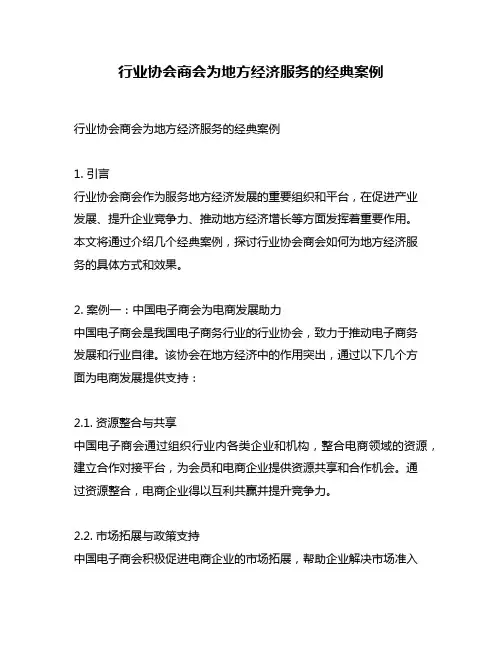 行业协会商会为地方经济服务的经典案例

行业协会商会为地方经济服务的经典案例

1. 引言
行业协会商会作为服务地方经济发展的重要组织和平台，在促进产业发展、提升企业竞争力、推动地方经济增长等方面发挥着重要作用。本文将通过介绍几个经典案例，探讨行业协会商会如何为地方经济服务的具体方式和效果。

2. 案例一：中国电子商会为电商发展助力
中国电子商会是我国电子商务行业的行业协会，致力于推动电子商务发展和行业自律。该协会在地方经济中的作用突出，通过以下几个方面为电商发展提供支持：

2.1. 资源整合与共享
中国电子商会通过组织行业内各类企业和机构，整合电商领域的资源，建立合作对接平台，为会员和电商企业提供资源共享和合作机会。通过资源整合，电商企业得以互利共赢并提升竞争力。

2.2. 市场拓展与政策支持
中国电子商会积极促进电商企业的市场拓展，帮助企业解决市场准入